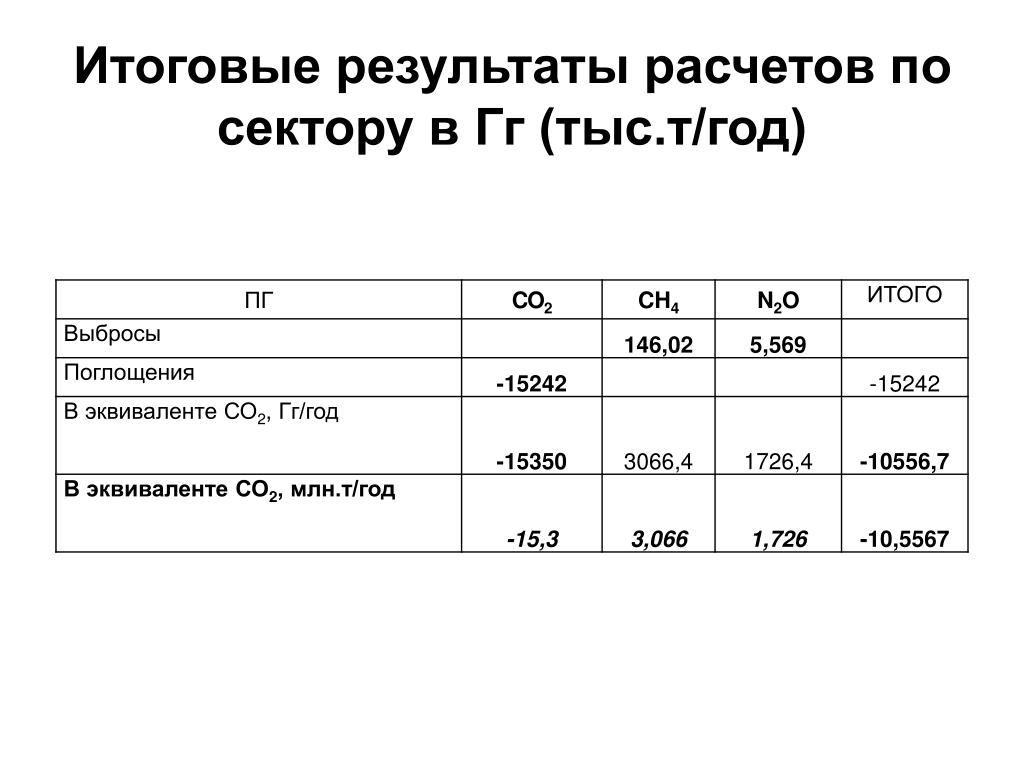 Итоговые результаты расчетов по сектору в Гг (тыс.т/год)

| ПГ | $CO_2$ | $CH_4$ | $N_2O$ | ИТОГО |
|---|---|---|---|---|
| Выбросы | | 146,02 | 5,569 | |
| Поглощения | -15242 | | | -15242 |
| В эквиваленте $CO_2$, Гг/год | -15350 | 3066,4 | 1726,4 | -10556,7 |
| В эквиваленте $CO_2$, млн.т/год | -15,3 | 3,066 | 1,726 | -10,5567 |